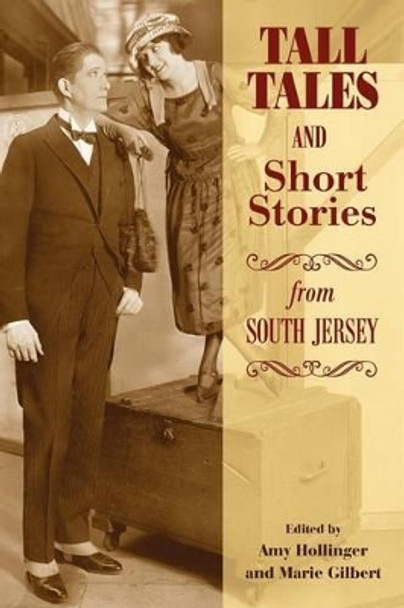 TALL TALES AND Short Stories

from SOUTH JERSEY

Edited by
Amy Hollinger
and Marie Gilbert